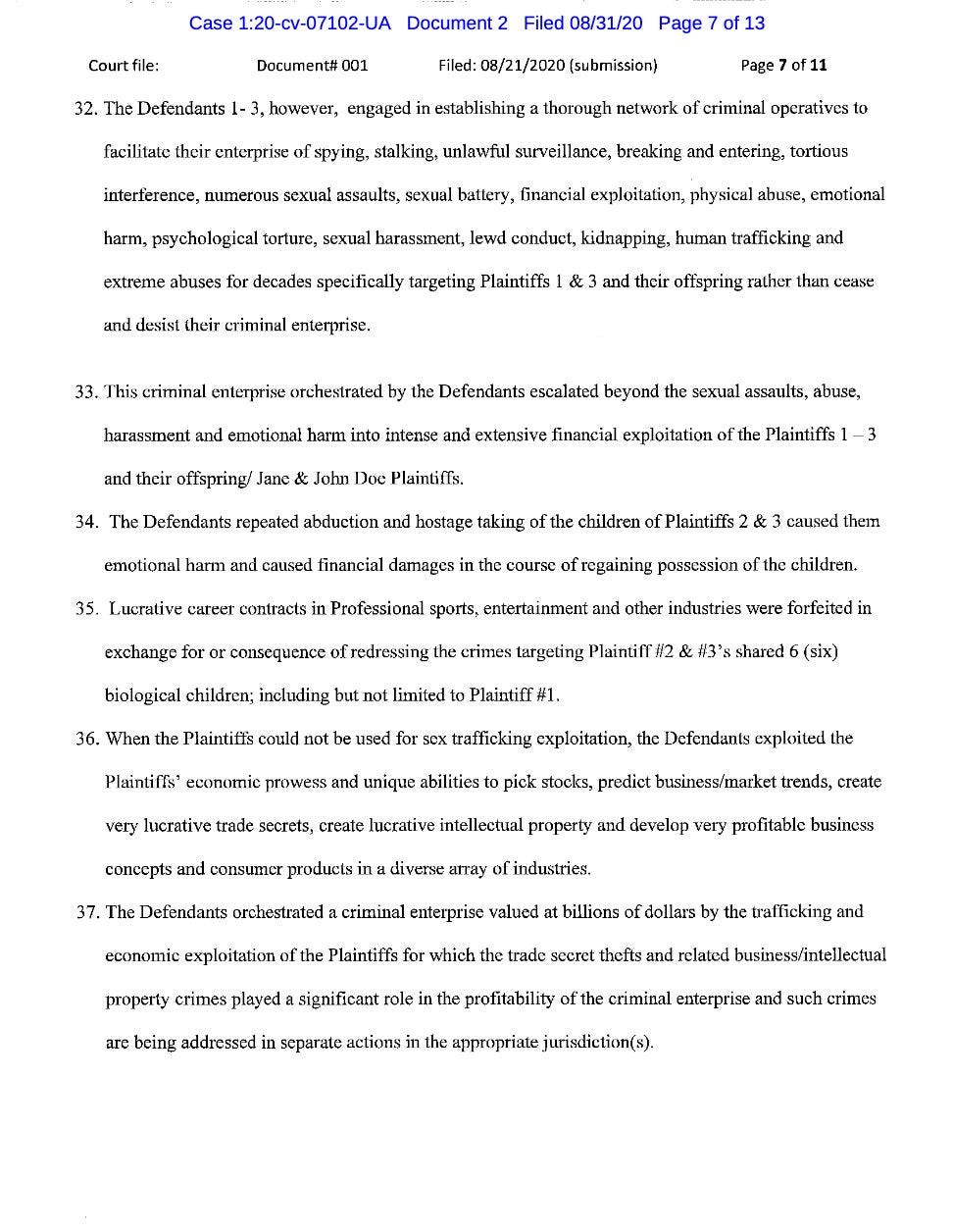 Case 1:20-cv-07102-UA Document 2 Filed 08/31/20 Page 7 of 13

Court file: Document# 001 Filed: 08/21/2020 (submission) Page 7 of 11

32. The Defendants 1- 3, however, engaged in establishing a thorough network of criminal operatives to facilitate their enterprise of spying, stalking, unlawful surveillance, breaking and entering, tortious interference, numerous sexual assaults, sexual battery, financial exploitation, physical abuse, emotional harm, psychological torture, sexual harassment, lewd conduct, kidnapping, human trafficking and extreme abuses for decades specifically targeting Plaintiffs 1 & 3 and their offspring rather than cease and desist their criminal enterprise.

33. This criminal enterprise orchestrated by the Defendants escalated beyond the sexual assaults, abuse, harassment and emotional harm into intense and extensive financial exploitation of the Plaintiffs 1 – 3 and their offspring/ Jane & John Doe Plaintiffs.

34. The Defendants repeated abduction and hostage taking of the children of Plaintiffs 2 & 3 caused them emotional harm and caused financial damages in the course of regaining possession of the children.

35. Lucrative career contracts in Professional sports, entertainment and other industries were forfeited in exchange for or consequence of redressing the crimes targeting Plaintiff #2 & #3's shared 6 (six) biological children; including but not limited to Plaintiff #1.

36. When the Plaintiffs could not be used for sex trafficking exploitation, the Defendants exploited the Plaintiffs' economic prowess and unique abilities to pick stocks, predict business/market trends, create very lucrative trade secrets, create lucrative intellectual property and develop very profitable business concepts and consumer products in a diverse array of industries.

37. The Defendants orchestrated a criminal enterprise valued at billions of dollars by the trafficking and economic exploitation of the Plaintiffs for which the trade secret thefts and related business/intellectual property crimes played a significant role in the profitability of the criminal enterprise and such crimes are being addressed in separate actions in the appropriate jurisdiction(s).